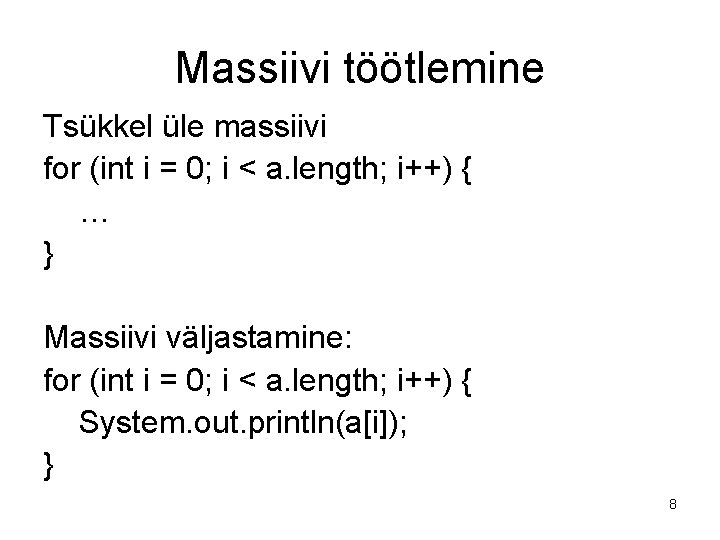 Massiivi töötlemine

Tsükkel üle massiivi
for (int i = 0; i < a.length; i++) {
…
}

Massiivi väljastamine:
for (int i = 0; i < a.length; i++) {
System.out.println(a[i]);
}

8